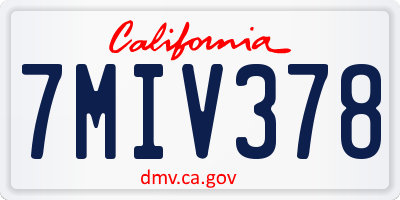 California
7MIV378
dmv.ca.gov